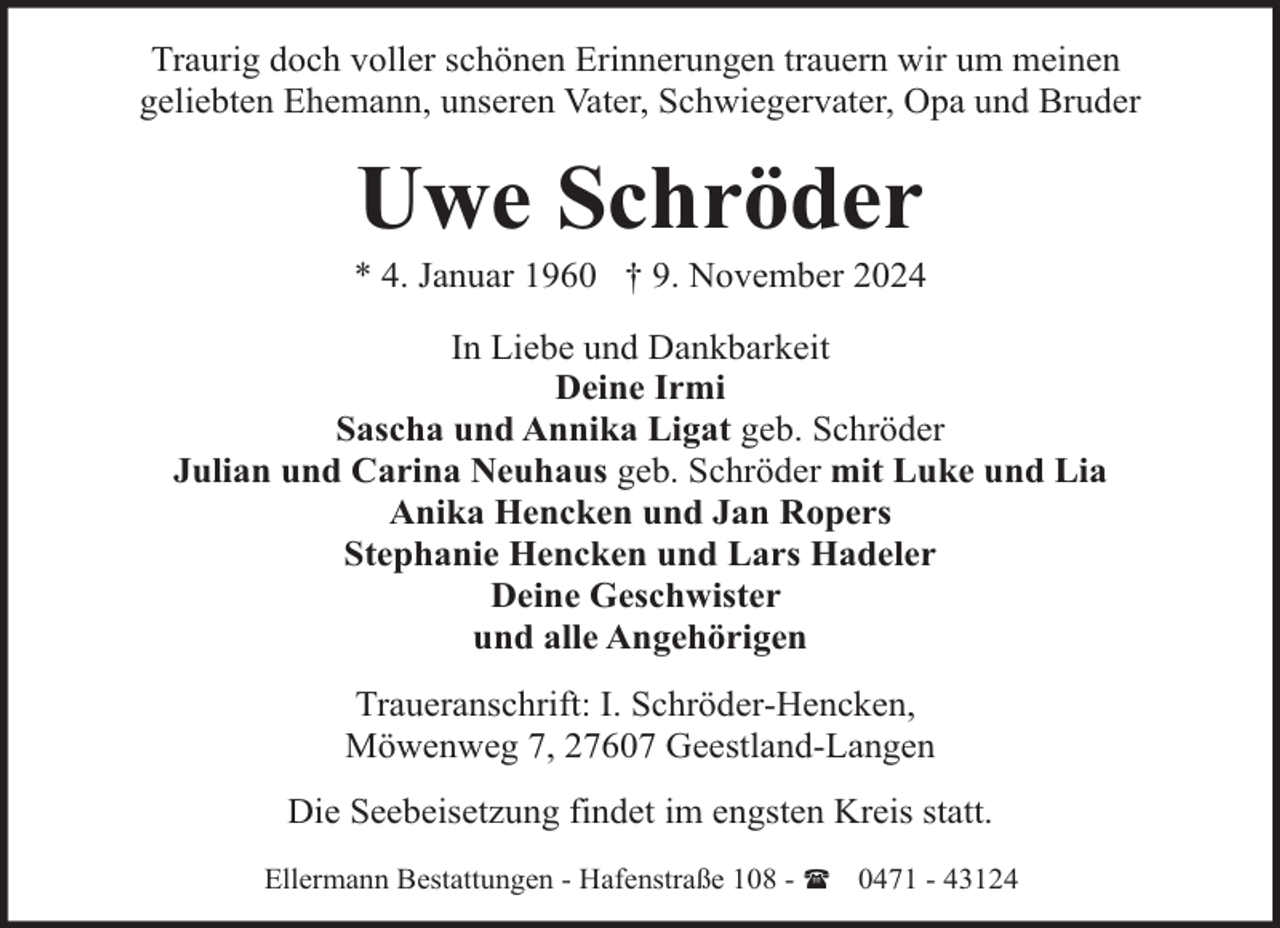 Traurig doch voller schönen Erinnerungen trauern wir um meinen geliebten Ehemann, unseren Vater, Schwiegervater, Opa und Bruder

Uwe Schröder

* 4. Januar 1960 † 9. November 2024

In Liebe und Dankbarkeit
Deine Irmi
Sascha und Annika Ligat geb. Schröder
Julian und Carina Neuhaus geb. Schröder mit Luke und Lia
Anika Hencken und Jan Ropers
Stephanie Hencken und Lars Hadeler
Deine Geschwister
und alle Angehörigen

Traueranschrift: I. Schröder-Hencken,
Möwenweg 7, 27607 Geestland-Langen

Die Seebeisetzung findet im engsten Kreis statt.

Ellermann Bestattungen - Hafenstraße 108 - ☎ 0471 - 43124